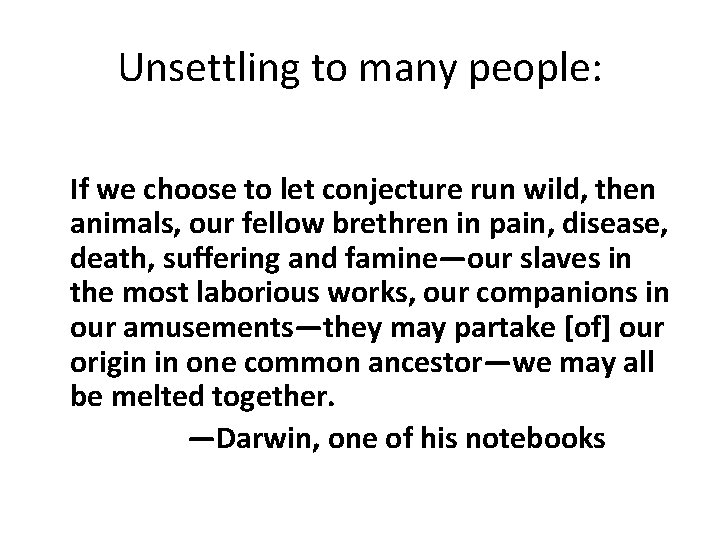 Unsettling to many people:

If we choose to let conjecture run wild, then animals, our fellow brethren in pain, disease, death, suffering and famine—our slaves in the most laborious works, our companions in our amusements—they may partake [of] our origin in one common ancestor—we may all be melted together.

—Darwin, one of his notebooks